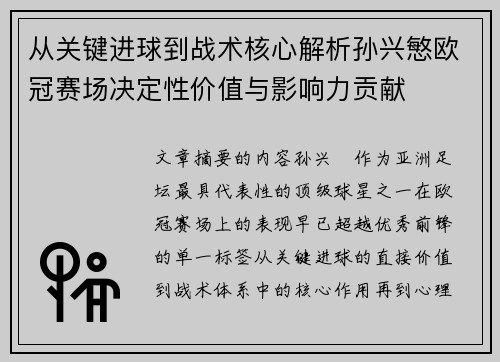 从关键进球到战术核心解析孙兴慜欧冠赛场决定性价值与影响力贡献

文章摘要的内容孙兴　作为亚洲足坛最具代表性的顶级球星之一在欧冠赛场上的表现早已超越优秀前锋的单一标签从关键进球的直接价值到战术体系中的核心作用再到心理